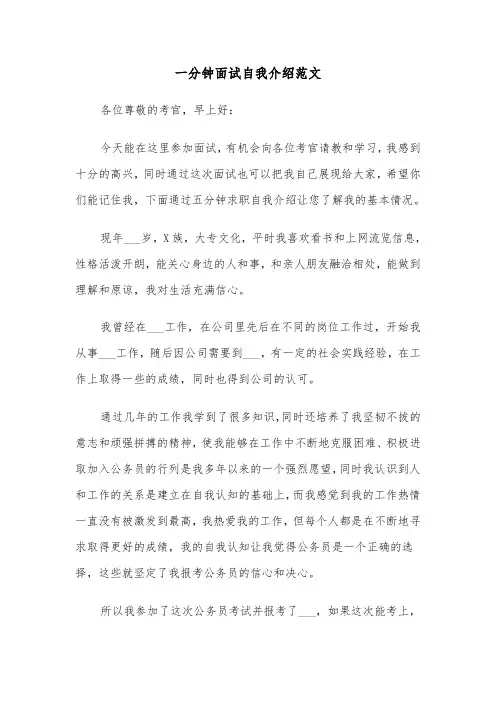 一分钟面试自我介绍范文

各位尊敬的考官，早上好：

今天能在这里参加面试，有机会向各位考官请教和学习，我感到十分的高兴，同时通过这次面试也可以把我自己展现给大家，希望你们能记住我，下面通过五分钟求职自我介绍让您了解我的基本情况。

现年___岁，X族，大专文化，平时我喜欢看书和上网流览信息，性格活泼开朗，能关心身边的人和事，和亲人朋友融洽相处，能做到理解和原谅，我对生活充满信心。

我曾经在___工作，在公司里先后在不同的岗位工作过，开始我从事___工作，随后因公司需要到___，有一定的社会实践经验，在工作上取得一些的成绩，同时也得到公司的认可。

通过几年的工作我学到了很多知识，同时还培养了我坚韧不拔的意志和顽强拼搏的精神，使我能够在工作中不断地克服困难、积极进取加入公务员的行列是我多年以来的一个强烈愿望，同时我认识到人和工作的关系是建立在自我认知的基础上，而我感觉到我的工作热情一直没有被激发到最高，我热爱我的工作，但每个人都是在不断地寻求取得更好的成绩，我的自我认知让我觉得公务员是一个正确的选择，这些就坚定了我报考公务员的信心和决心。

所以我参加了这次公务员考试并报考了___，如果这次能考上，